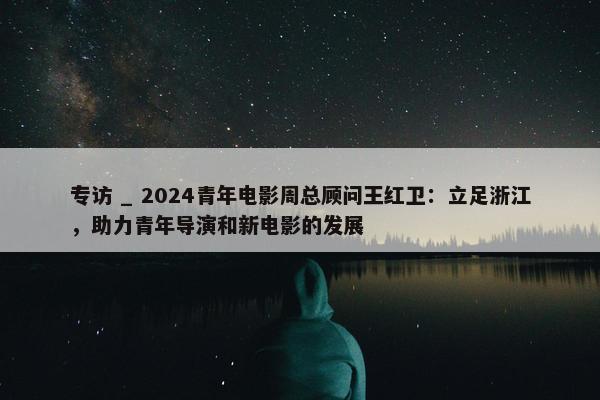 专访 _ 2024青年电影周总顾问王红卫：立足浙江，助力青年导演和新电影的发展